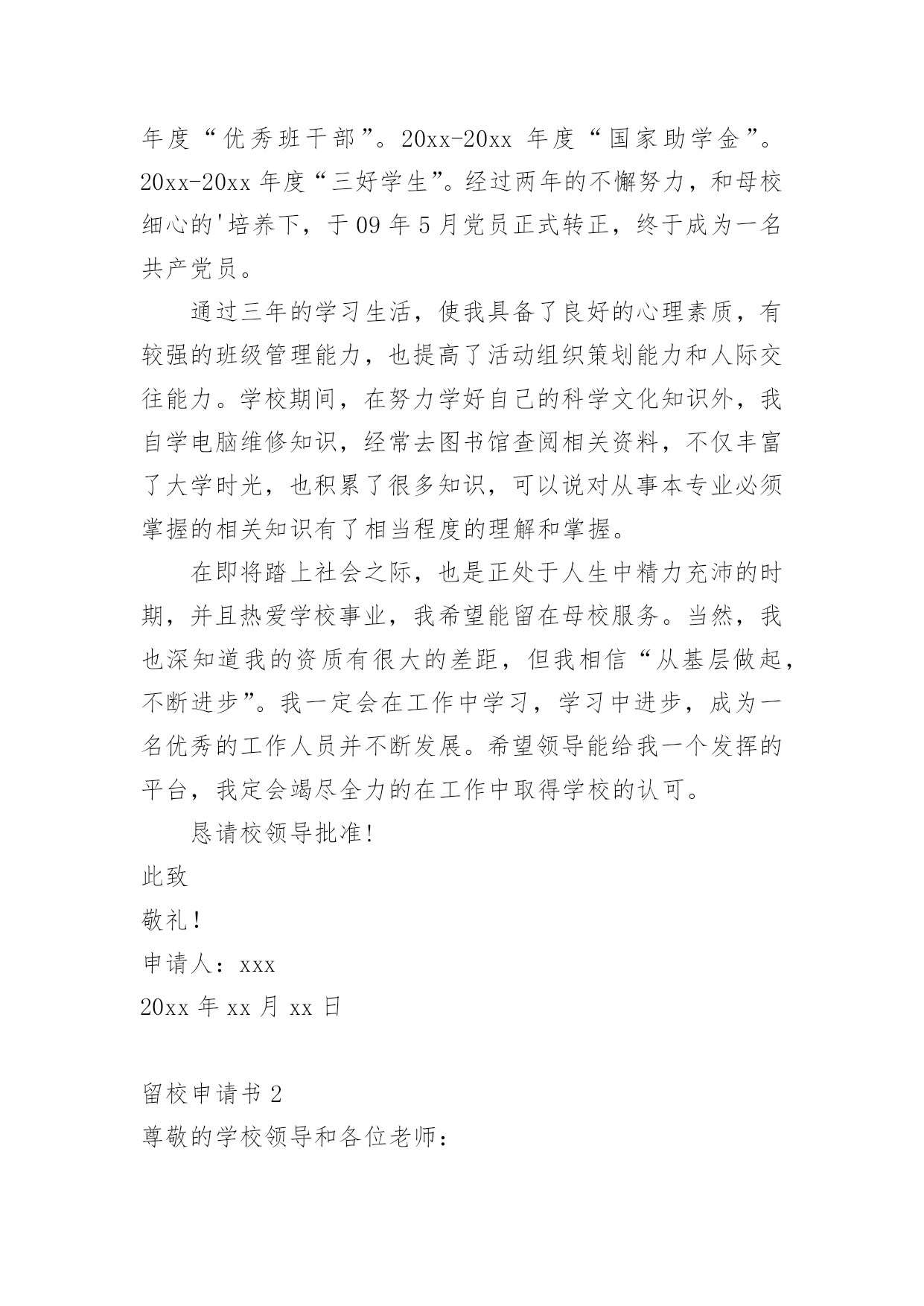 年度“优秀班干部”。20xx-20xx 年度“国家助学金”。20xx-20xx 年度“三好学生”。经过两年的不懈努力，和母校细心的'培养下，于 09 年 5 月党员正式转正，终于成为一名共产党员。

通过三年的学习生活，使我具备了良好的心理素质，有较强的班级管理能力，也提高了活动组织策划能力和人际交往能力。学校期间，在努力学好自己的科学文化知识外，我自学电脑维修知识，经常去图书馆查阅相关资料，不仅丰富了大学时光，也积累了很多知识，可以说对从事本专业必须掌握的相关知识有了相当程度的理解和掌握。

在即将踏上社会之际，也是正处于人生中精力充沛的时期，并且热爱学校事业，我希望能留在母校服务。当然，我也深知道我的资质有很大的差距，但我相信“从基层做起，不断进步”。我一定会在工作中学习，学习中进步，成为一名优秀的工作人员并不断发展。希望领导能给我一个发挥的平台，我定会竭尽全力的在工作中取得学校的认可。

恳请校领导批准!

此致

敬礼!

申请人：xxx

20xx 年 xx 月 xx 日

留校申请书 2

尊敬的学校领导和各位老师：